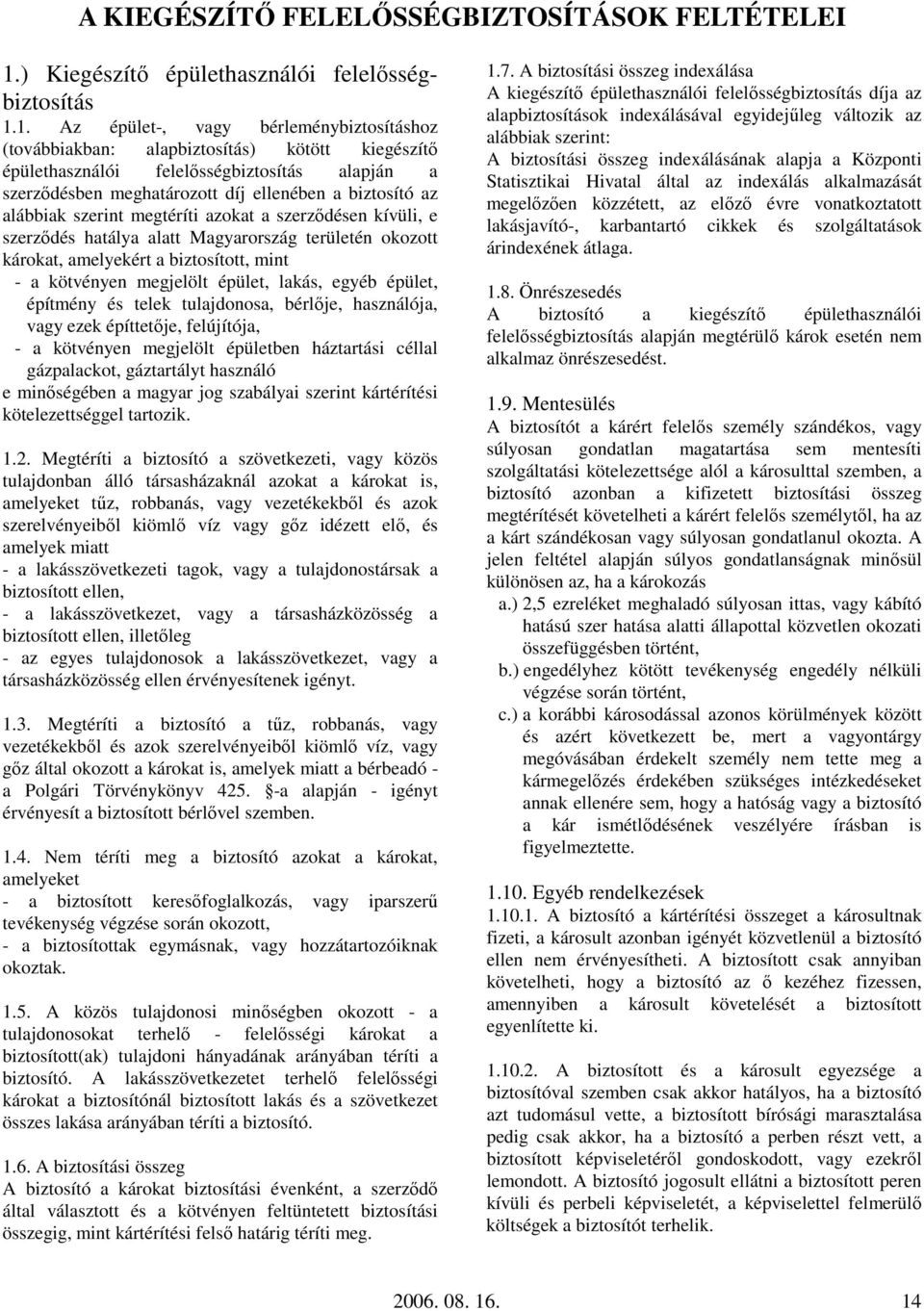 A KIEGÉSZÍTŐ FELELŐSSÉGBIZTOSÍTÁSOK FELTÉTELEI

1.) Kiegészítő épülethasználói felelősségbiztosítás

1.1. Az épület-, vagy bérleménybiztosításhoz (továbbiakban: alapbiztosítás) kötött kiegészítő épülethasználói felelősségbiztosítás alapján a szerződésben meghatározott díj ellenében a biztosító az alábbiak szerint megtéríti azokat a szerződésen kívüli, e szerződés hatálya alatt Magyarország területén okozott károkat, amelyekért a biztosított, mint
- a kötvényen megjelölt épület, lakás, egyéb épület, építmény és telek tulajdonosa, bérlője, használója, vagy ezek építtetője, felújítója,
- a kötvényen megjelölt épületben háztartási céllal gázpalackot, gáztartályt használó
e minőségében a magyar jog szabályai szerint kártérítési kötelezettséggel tartozik.

1.2. Megtéríti a biztosító a szövetkezeti, vagy közös tulajdonban álló társasházaknál azokat a károkat is, amelyeket tűz, robbanás, vagy vezetékekből és azok szerelvényeiből kiömlő víz vagy gőz idézett elő, és amelyek miatt
- a lakásszövetkezeti tagok, vagy a tulajdonostársak a biztosított ellen,
- a lakásszövetkezet, vagy a társasházközösség a biztosított ellen, illetőleg
- az egyes tulajdonosok a lakásszövetkezet, vagy a társasházközösség ellen érvényesítenek igényt.

1.3. Megtéríti a biztosító a tűz, robbanás, vagy vezetékekből és azok szerelvényeiből kiömlő víz, vagy gőz által okozott a károkat is, amelyek miatt a bérbeadó - a Polgári Törvénykönyv 425. §-a alapján - igényt érvényesít a biztosított bérlővel szemben.

1.4. Nem téríti meg a biztosító azokat a károkat, amelyeket
- a biztosított keresőfoglalkozás, vagy iparszerű tevékenység végzése során okozott,
- a biztosítottak egymásnak, vagy hozzátartozóiknak okoztak.

1.5. A közös tulajdonosi minőségben okozott - a tulajdonosokat terhelő - felelősségi károkat a biztosított(ak) tulajdoni hányadának arányában téríti a biztosító. A lakásszövetkezetet terhelő felelősségi károkat a biztosítónál biztosított lakás és a szövetkezet összes lakása arányában téríti a biztosító.

1.6. A biztosítási összeg
A biztosító a károkat biztosítási évenként, a szerződő által választott és a kötvényen feltüntetett biztosítási összegig, mint kártérítési felső határig téríti meg.

1.7. A biztosítási összeg indexálása
A kiegészítő épülethasználói felelősségbiztosítás díja az alapbiztosítások indexálásával egyidejűleg változik az alábbiak szerint:
A biztosítási összeg indexálásának alapja a Központi Statisztikai Hivatal által az indexálás alkalmazását megelőzően közzétett, az előző évre vonatkoztatott lakásjavító-, karbantartó cikkek és szolgáltatások árindexének átlaga.

1.8. Önrészesedés
A biztosító a kiegészítő épülethasználói felelősségbiztosítás alapján megtérülő károk esetén nem alkalmaz önrészesedést.

1.9. Mentesülés
A biztosítót a kárért felelős személy szándékos, vagy súlyosan gondatlan magatartása sem mentesíti szolgáltatási kötelezettsége alól a károsulttal szemben, a biztosító azonban a kifizetett biztosítási összeg megtérítését követelheti a kárért felelős személytől, ha az a kárt szándékosan vagy súlyosan gondatlanul okozta. A jelen feltétel alapján súlyos gondatlanságnak minősül különösen az, ha a károkozás
a.) 2,5 ezreléket meghaladó súlyosan ittas, vagy kábító hatású szer hatása alatti állapottal közvetlen okozati összefüggésben történt,
b.) engedélyhez kötött tevékenység engedély nélküli végzése során történt,
c.) a korábbi károsodással azonos körülmények között és azért következett be, mert a vagyontárgy megóvásában érdekelt személy nem tette meg a kármegelőzés érdekében szükséges intézkedéseket annak ellenére sem, hogy a hatóság vagy a biztosító a kár ismétlődésének veszélyére írásban is figyelmeztette.

1.10. Egyéb rendelkezések
1.10.1. A biztosító a kártérítési összeget a károsultnak fizeti, a károsult azonban igényét közvetlenül a biztosító ellen nem érvényesítheti. A biztosított csak annyiban követelheti, hogy a biztosító az ő kezéhez fizessen, amennyiben a károsult követelését a biztosított egyenlítette ki.

1.10.2. A biztosított és a károsult egyezsége a biztosítóval szemben csak akkor hatályos, ha a biztosító azt tudomásul vette, a biztosított bírósági marasztalása pedig csak akkor, ha a biztosító a perben részt vett, a biztosított képviseletéről gondoskodott, vagy ezekről lemondott. A biztosító jogosult ellátni a biztosított peren kívüli és perbeli képviseletét, a képviselettel felmerülő költségek a biztosítót terhelik.

2006. 08. 16.
14